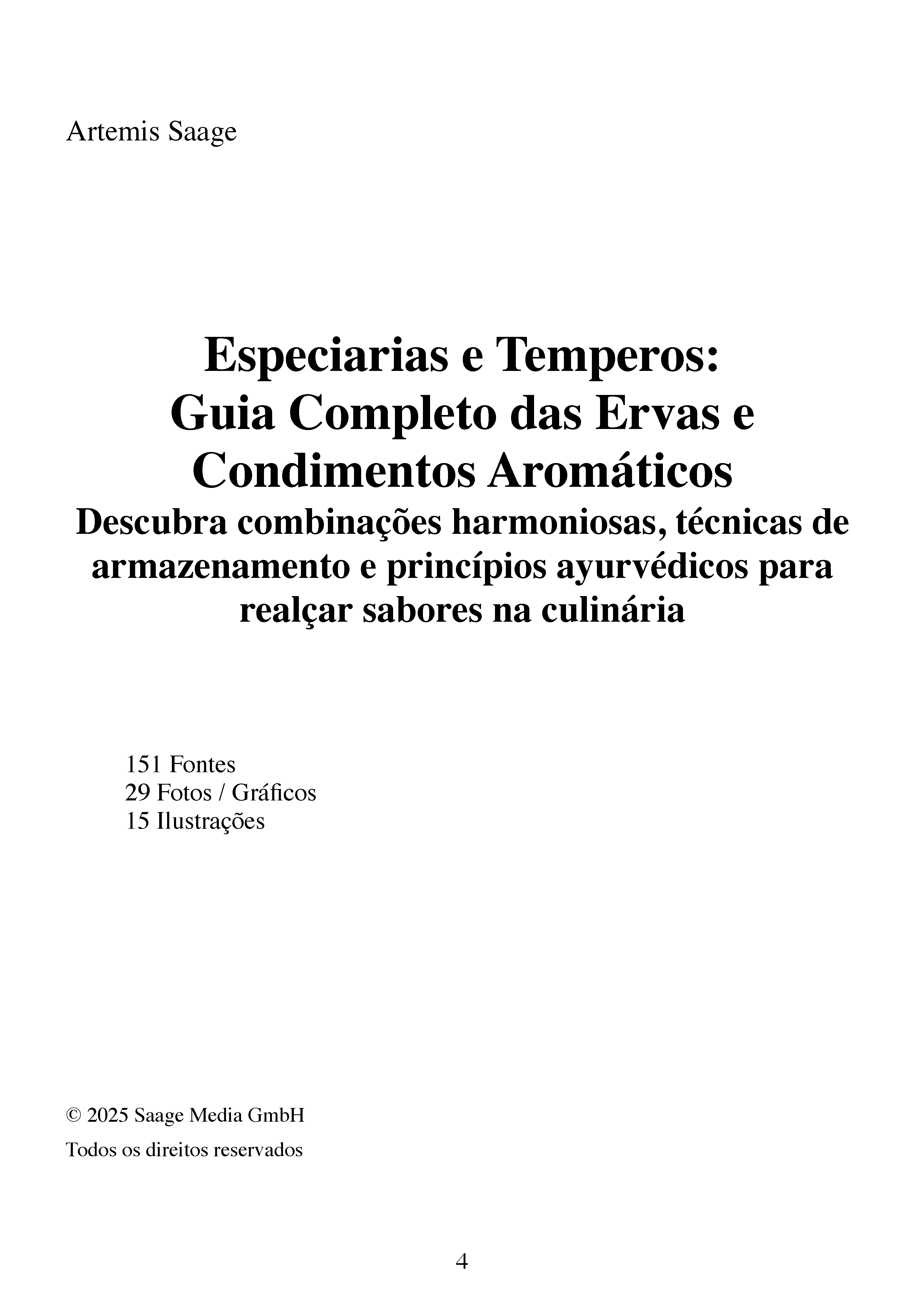 Artemis Saage

Especiarias e Temperos:
Guia Completo das Ervas e Condimentos Aromáticos
Descubra combinações harmoniosas, técnicas de armazenamento e princípios ayurvédicos para realçar sabores na culinária

151 Fontes
29 Fotos / Gráficos
15 Ilustrações

© 2025 Saage Media GmbH
Todos os direitos reservados

4